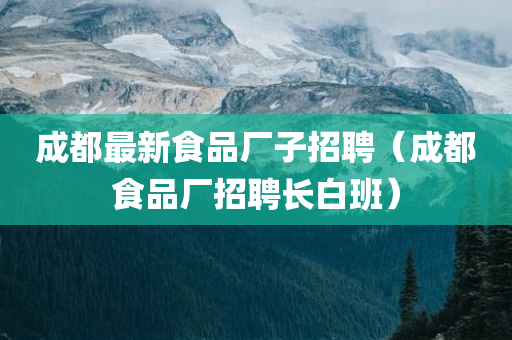 成都最新食品厂子招聘（成都食品厂招聘长白班）